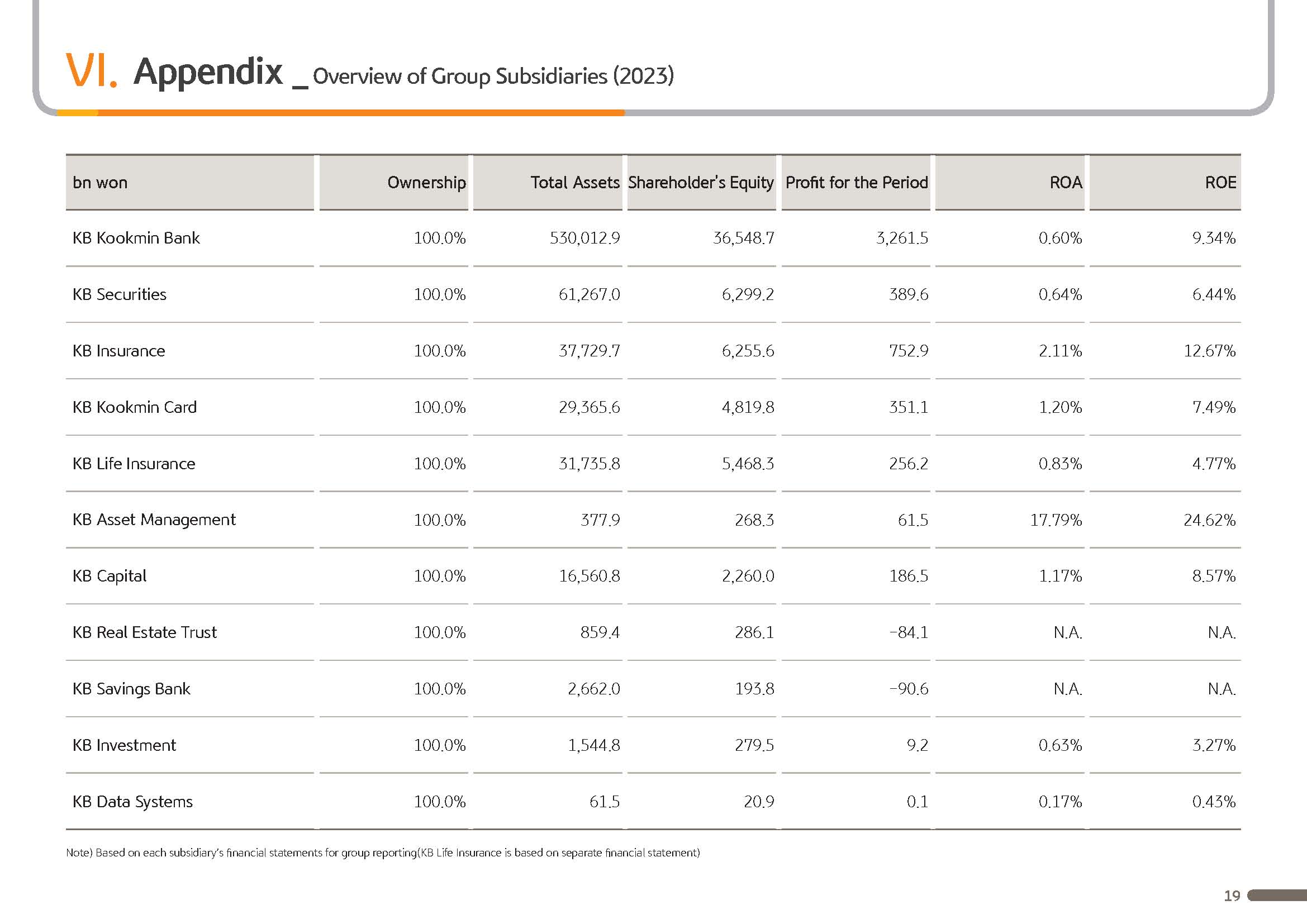 VI. Appendix _ Overview of Group Subsidiaries (2023)

| bn won | Ownership | Total Assets | Shareholder's Equity | Profit for the Period | ROA | ROE |
|---|---|---|---|---|---|---|
| KB Kookmin Bank | 100.0% | 530,012.9 | 36,548.7 | 3,261.5 | 0.60% | 9.34% |
| KB Securities | 100.0% | 61,267.0 | 6,299.2 | 389.6 | 0.64% | 6.44% |
| KB Insurance | 100.0% | 37,729.7 | 6,255.6 | 752.9 | 2.11% | 12.67% |
| KB Kookmin Card | 100.0% | 29,365.6 | 4,819.8 | 351.1 | 1.20% | 7.49% |
| KB Life Insurance | 100.0% | 31,735.8 | 5,468.3 | 256.2 | 0.83% | 4.77% |
| KB Asset Management | 100.0% | 377.9 | 268.3 | 61.5 | 17.79% | 24.62% |
| KB Capital | 100.0% | 16,560.8 | 2,260.0 | 186.5 | 1.17% | 8.57% |
| KB Real Estate Trust | 100.0% | 859.4 | 286.1 | -84.1 | N.A. | N.A. |
| KB Savings Bank | 100.0% | 2,662.0 | 193.8 | -90.6 | N.A. | N.A. |
| KB Investment | 100.0% | 1,544.8 | 279.5 | 9.2 | 0.63% | 3.27% |
| KB Data Systems | 100.0% | 61.5 | 20.9 | 0.1 | 0.17% | 0.43% |

Note) Based on each subsidiary's financial statements for group reporting(KB Life Insurance is based on separate financial statement)

19